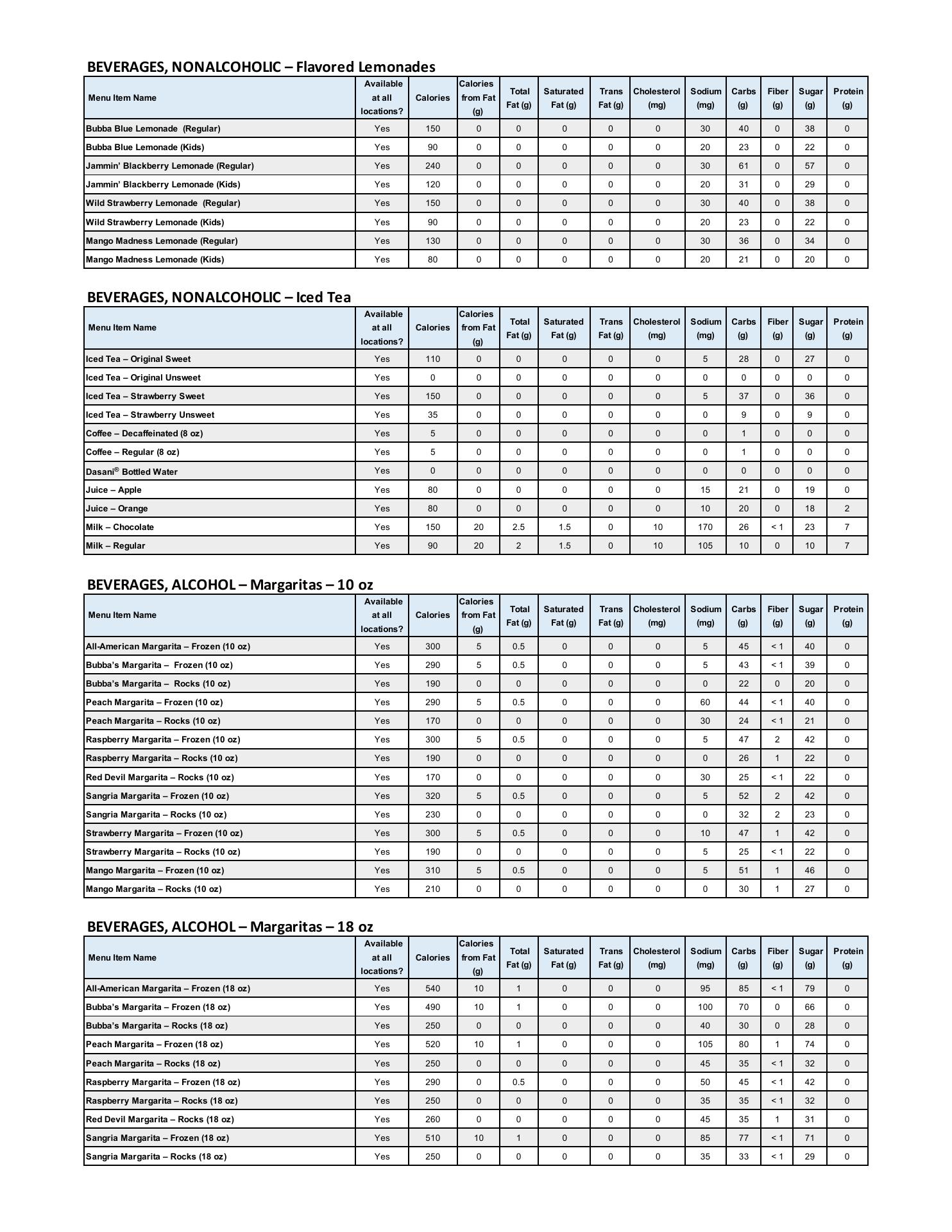 BEVERAGES, NONALCOHOLIC – Flavored Lemonades

| Menu Item Name | Available at all locations? | Calories | Calories from Fat (g) | Total Fat (g) | Saturated Fat (g) | Trans Fat (g) | Cholesterol (mg) | Sodium (mg) | Carbs (g) | Fiber (g) | Sugar (g) | Protein (g) |
|---|---|---|---|---|---|---|---|---|---|---|---|---|
| Bubba Blue Lemonade (Regular) | Yes | 150 | 0 | 0 | 0 | 0 | 0 | 30 | 40 | 0 | 38 | 0 |
| Bubba Blue Lemonade (Kids) | Yes | 90 | 0 | 0 | 0 | 0 | 0 | 20 | 23 | 0 | 22 | 0 |
| Jammin' Blackberry Lemonade (Regular) | Yes | 240 | 0 | 0 | 0 | 0 | 0 | 30 | 61 | 0 | 57 | 0 |
| Jammin' Blackberry Lemonade (Kids) | Yes | 120 | 0 | 0 | 0 | 0 | 0 | 20 | 31 | 0 | 29 | 0 |
| Wild Strawberry Lemonade (Regular) | Yes | 150 | 0 | 0 | 0 | 0 | 0 | 30 | 40 | 0 | 38 | 0 |
| Wild Strawberry Lemonade (Kids) | Yes | 90 | 0 | 0 | 0 | 0 | 0 | 20 | 23 | 0 | 22 | 0 |
| Mango Madness Lemonade (Regular) | Yes | 130 | 0 | 0 | 0 | 0 | 0 | 30 | 36 | 0 | 34 | 0 |
| Mango Madness Lemonade (Kids) | Yes | 80 | 0 | 0 | 0 | 0 | 0 | 20 | 21 | 0 | 20 | 0 |

BEVERAGES, NONALCOHOLIC – Iced Tea

| Menu Item Name | Available at all locations? | Calories | Calories from Fat (g) | Total Fat (g) | Saturated Fat (g) | Trans Fat (g) | Cholesterol (mg) | Sodium (mg) | Carbs (g) | Fiber (g) | Sugar (g) | Protein (g) |
|---|---|---|---|---|---|---|---|---|---|---|---|---|
| Iced Tea – Original Sweet | Yes | 110 | 0 | 0 | 0 | 0 | 0 | 5 | 28 | 0 | 27 | 0 |
| Iced Tea – Original Unsweet | Yes | 0 | 0 | 0 | 0 | 0 | 0 | 0 | 0 | 0 | 0 | 0 |
| Iced Tea – Strawberry Sweet | Yes | 150 | 0 | 0 | 0 | 0 | 0 | 5 | 37 | 0 | 36 | 0 |
| Iced Tea – Strawberry Unsweet | Yes | 35 | 0 | 0 | 0 | 0 | 0 | 0 | 9 | 0 | 9 | 0 |
| Coffee – Decaffeinated (8 oz) | Yes | 5 | 0 | 0 | 0 | 0 | 0 | 0 | 1 | 0 | 0 | 0 |
| Coffee – Regular (8 oz) | Yes | 5 | 0 | 0 | 0 | 0 | 0 | 0 | 1 | 0 | 0 | 0 |
| Dasani® Bottled Water | Yes | 0 | 0 | 0 | 0 | 0 | 0 | 0 | 0 | 0 | 0 | 0 |
| Juice – Apple | Yes | 80 | 0 | 0 | 0 | 0 | 0 | 15 | 21 | 0 | 19 | 0 |
| Juice – Orange | Yes | 80 | 0 | 0 | 0 | 0 | 0 | 10 | 20 | 0 | 18 | 2 |
| Milk – Chocolate | Yes | 150 | 20 | 2.5 | 1.5 | 0 | 10 | 170 | 26 | < 1 | 23 | 7 |
| Milk – Regular | Yes | 90 | 20 | 2 | 1.5 | 0 | 10 | 105 | 10 | 0 | 10 | 7 |

BEVERAGES, ALCOHOL – Margaritas – 10 oz

| Menu Item Name | Available at all locations? | Calories | Calories from Fat (g) | Total Fat (g) | Saturated Fat (g) | Trans Fat (g) | Cholesterol (mg) | Sodium (mg) | Carbs (g) | Fiber (g) | Sugar (g) | Protein (g) |
|---|---|---|---|---|---|---|---|---|---|---|---|---|
| All-American Margarita – Frozen (10 oz) | Yes | 300 | 5 | 0.5 | 0 | 0 | 0 | 5 | 45 | < 1 | 40 | 0 |
| Bubba's Margarita – Frozen (10 oz) | Yes | 290 | 5 | 0.5 | 0 | 0 | 0 | 5 | 43 | < 1 | 39 | 0 |
| Bubba's Margarita – Rocks (10 oz) | Yes | 190 | 0 | 0 | 0 | 0 | 0 | 0 | 22 | 0 | 20 | 0 |
| Peach Margarita – Frozen (10 oz) | Yes | 290 | 5 | 0.5 | 0 | 0 | 0 | 60 | 44 | < 1 | 40 | 0 |
| Peach Margarita – Rocks (10 oz) | Yes | 170 | 0 | 0 | 0 | 0 | 0 | 30 | 24 | < 1 | 21 | 0 |
| Raspberry Margarita – Frozen (10 oz) | Yes | 300 | 5 | 0.5 | 0 | 0 | 0 | 5 | 47 | 2 | 42 | 0 |
| Raspberry Margarita – Rocks (10 oz) | Yes | 190 | 0 | 0 | 0 | 0 | 0 | 0 | 26 | 1 | 22 | 0 |
| Red Devil Margarita – Rocks (10 oz) | Yes | 170 | 0 | 0 | 0 | 0 | 0 | 30 | 25 | < 1 | 22 | 0 |
| Sangria Margarita – Frozen (10 oz) | Yes | 320 | 5 | 0.5 | 0 | 0 | 0 | 5 | 52 | 2 | 42 | 0 |
| Sangria Margarita – Rocks (10 oz) | Yes | 230 | 0 | 0 | 0 | 0 | 0 | 0 | 32 | 2 | 23 | 0 |
| Strawberry Margarita – Frozen (10 oz) | Yes | 300 | 5 | 0.5 | 0 | 0 | 0 | 10 | 47 | 1 | 42 | 0 |
| Strawberry Margarita – Rocks (10 oz) | Yes | 190 | 0 | 0 | 0 | 0 | 0 | 5 | 25 | < 1 | 22 | 0 |
| Mango Margarita – Frozen (10 oz) | Yes | 310 | 5 | 0.5 | 0 | 0 | 0 | 5 | 51 | 1 | 46 | 0 |
| Mango Margarita – Rocks (10 oz) | Yes | 210 | 0 | 0 | 0 | 0 | 0 | 0 | 30 | 1 | 27 | 0 |

BEVERAGES, ALCOHOL – Margaritas – 18 oz

| Menu Item Name | Available at all locations? | Calories | Calories from Fat (g) | Total Fat (g) | Saturated Fat (g) | Trans Fat (g) | Cholesterol (mg) | Sodium (mg) | Carbs (g) | Fiber (g) | Sugar (g) | Protein (g) |
|---|---|---|---|---|---|---|---|---|---|---|---|---|
| All-American Margarita – Frozen (18 oz) | Yes | 540 | 10 | 1 | 0 | 0 | 0 | 95 | 85 | < 1 | 79 | 0 |
| Bubba's Margarita – Frozen (18 oz) | Yes | 490 | 10 | 1 | 0 | 0 | 0 | 100 | 70 | 0 | 66 | 0 |
| Bubba's Margarita – Rocks (18 oz) | Yes | 250 | 0 | 0 | 0 | 0 | 0 | 40 | 30 | 0 | 28 | 0 |
| Peach Margarita – Frozen (18 oz) | Yes | 520 | 10 | 1 | 0 | 0 | 0 | 105 | 80 | 1 | 74 | 0 |
| Peach Margarita – Rocks (18 oz) | Yes | 250 | 0 | 0 | 0 | 0 | 0 | 45 | 35 | < 1 | 32 | 0 |
| Raspberry Margarita – Frozen (18 oz) | Yes | 290 | 0 | 0.5 | 0 | 0 | 0 | 50 | 45 | < 1 | 42 | 0 |
| Raspberry Margarita – Rocks (18 oz) | Yes | 250 | 0 | 0 | 0 | 0 | 0 | 35 | 35 | < 1 | 32 | 0 |
| Red Devil Margarita – Rocks (18 oz) | Yes | 260 | 0 | 0 | 0 | 0 | 0 | 45 | 35 | 1 | 31 | 0 |
| Sangria Margarita – Frozen (18 oz) | Yes | 510 | 10 | 1 | 0 | 0 | 0 | 85 | 77 | < 1 | 71 | 0 |
| Sangria Margarita – Rocks (18 oz) | Yes | 250 | 0 | 0 | 0 | 0 | 0 | 35 | 33 | < 1 | 29 | 0 |